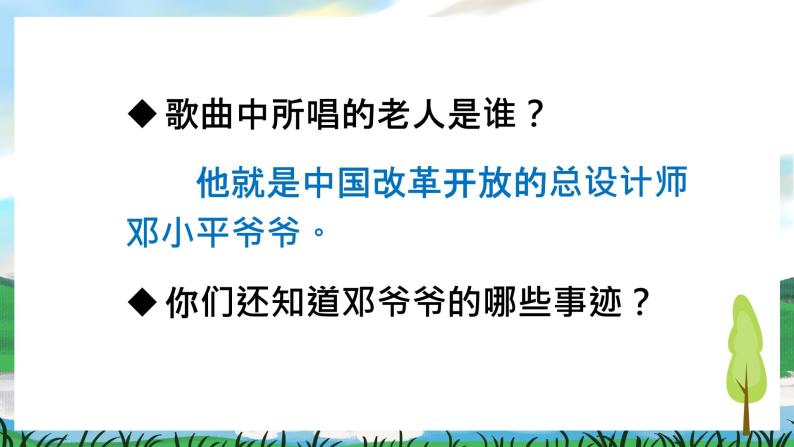 ◆ 歌曲中所唱的老人是谁？

他就是中国改革开放的总设计师邓小平爷爷。

◆ 你们还知道邓爷爷的哪些事迹？